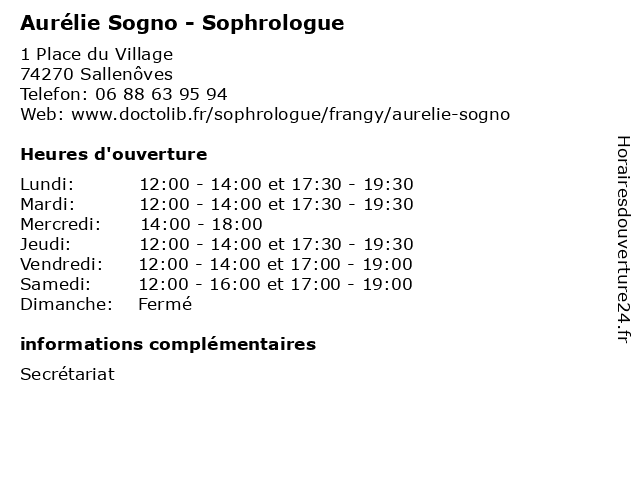 Aurélie Sogno - Sophrologue

1 Place du Village
74270 Sallenôves
Telefon: 06 88 63 95 94
Web: www.doctolib.fr/sophrologue/frangy/aurelie-sogno

Heures d'ouverture

| Lundi: | 12:00 - 14:00 et 17:30 - 19:30 |
|---|---|
| Mardi: | 12:00 - 14:00 et 17:30 - 19:30 |
| Mercredi: | 14:00 - 18:00 |
| Jeudi: | 12:00 - 14:00 et 17:30 - 19:30 |
| Vendredi: | 12:00 - 14:00 et 17:00 - 19:00 |
| Samedi: | 12:00 - 16:00 et 17:00 - 19:00 |
| Dimanche: | Fermé |

informations complémentaires

Secrétariat

Horairesdouverture24.fr